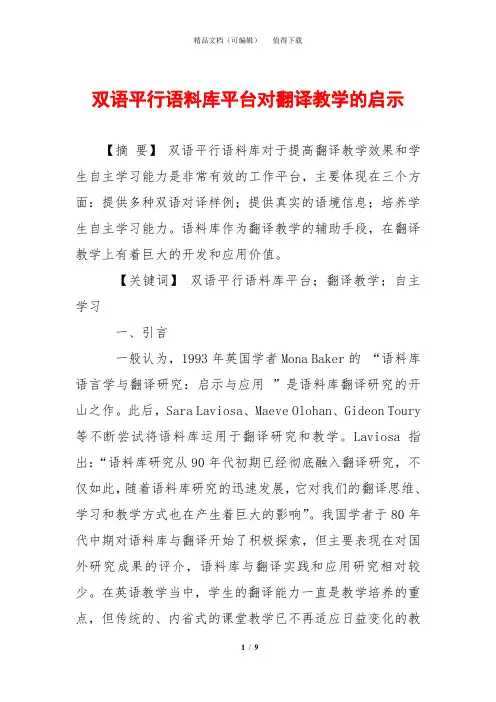 精品文档（可编辑）　值得下载

双语平行语料库平台对翻译教学的启示

【摘　要】　双语平行语料库对于提高翻译教学效果和学生自主学习能力是非常有效的工作平台，主要体现在三个方面：提供多种双语对译样例；提供真实的语境信息；培养学生自主学习能力。语料库作为翻译教学的辅助手段，在翻译教学上有着巨大的开发和应用价值。

【关键词】　双语平行语料库平台；翻译教学；自主学习

一、引言

一般认为，1993 年英国学者 Mona Baker 的 “语料库语言学与翻译研究：启示与应用 ”是语料库翻译研究的开山之作。此后，Sara Laviosa、Maeve Olohan、Gideon Toury 等不断尝试将语料库运用于翻译研究和教学。Laviosa 指出：“语料库研究从 90 年代初期已经彻底融入翻译研究，不仅如此，随着语料库研究的迅速发展，它对我们的翻译思维、学习和教学方式也在产生着巨大的影响”。我国学者于 80 年代中期对语料库与翻译开始了积极探索，但主要表现在对国外研究成果的评介，语料库与翻译实践和应用研究相对较少。在英语教学当中，学生的翻译能力一直是教学培养的重点，但传统的、内省式的课堂教学已不再适应日益变化的教

1 / 9